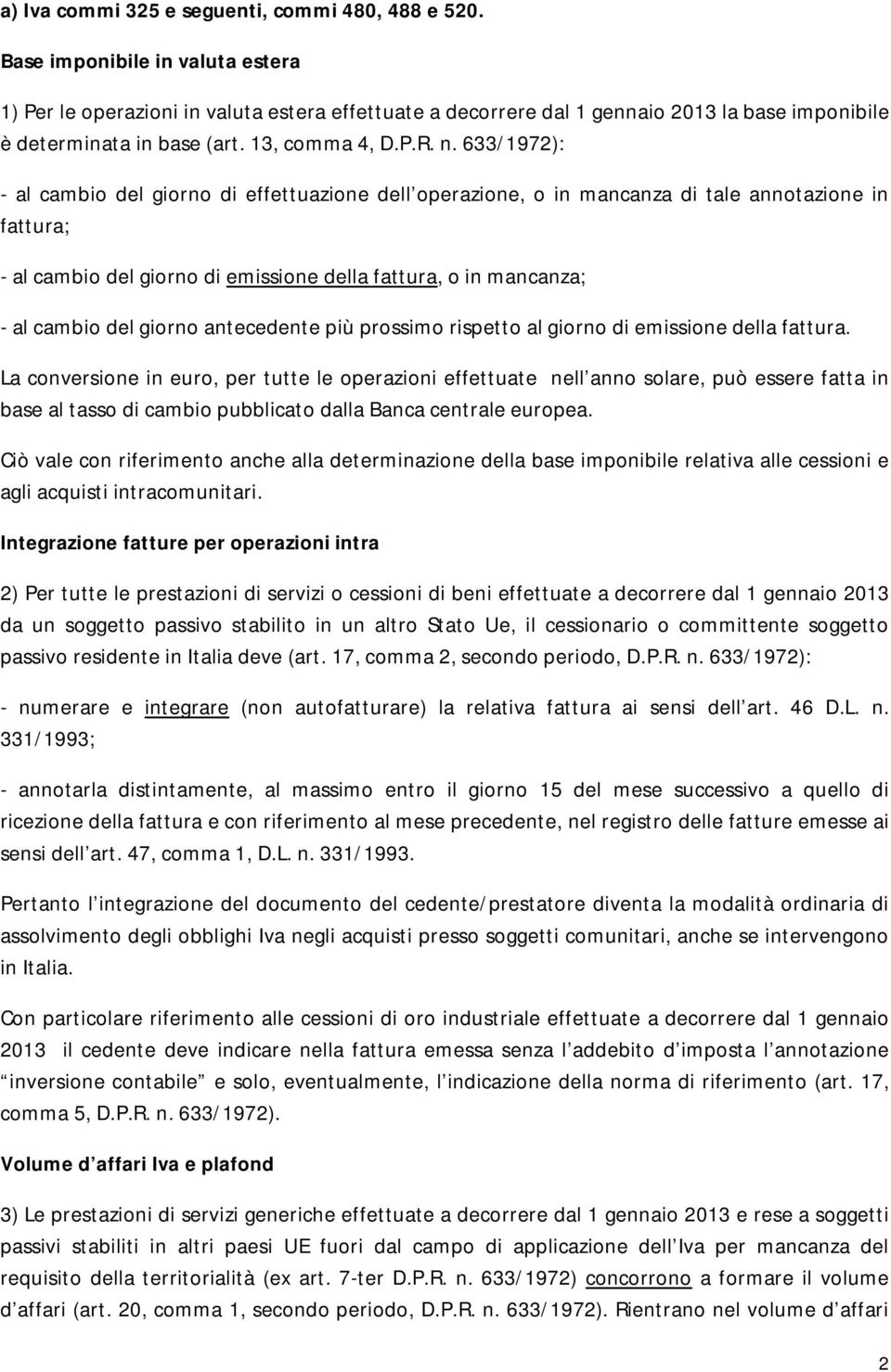 a) Iva commi 325 e seguenti, commi 480, 488 e 520.

Base imponibile in valuta estera

1) Per le operazioni in valuta estera effettuate a decorrere dal 1 gennaio 2013 la base imponibile è determinata in base (art. 13, comma 4, D.P.R. n. 633/1972):

- al cambio del giorno di effettuazione dell operazione, o in mancanza di tale annotazione in fattura;

- al cambio del giorno di emissione della fattura, o in mancanza;

- al cambio del giorno antecedente più prossimo rispetto al giorno di emissione della fattura.

La conversione in euro, per tutte le operazioni effettuate nell anno solare, può essere fatta in base al tasso di cambio pubblicato dalla Banca centrale europea.

Ciò vale con riferimento anche alla determinazione della base imponibile relativa alle cessioni e agli acquisti intracomunitari.

Integrazione fatture per operazioni intra

2) Per tutte le prestazioni di servizi o cessioni di beni effettuate a decorrere dal 1 gennaio 2013 da un soggetto passivo stabilito in un altro Stato Ue, il cessionario o committente soggetto passivo residente in Italia deve (art. 17, comma 2, secondo periodo, D.P.R. n. 633/1972):

- numerare e integrare (non autofatturare) la relativa fattura ai sensi dell art. 46 D.L. n. 331/1993;

- annotarla distintamente, al massimo entro il giorno 15 del mese successivo a quello di ricezione della fattura e con riferimento al mese precedente, nel registro delle fatture emesse ai sensi dell art. 47, comma 1, D.L. n. 331/1993.

Pertanto l integrazione del documento del cedente/prestatore diventa la modalità ordinaria di assolvimento degli obblighi Iva negli acquisti presso soggetti comunitari, anche se intervengono in Italia.

Con particolare riferimento alle cessioni di oro industriale effettuate a decorrere dal 1 gennaio 2013 il cedente deve indicare nella fattura emessa senza l addebito d imposta l annotazione inversione contabile e solo, eventualmente, l indicazione della norma di riferimento (art. 17, comma 5, D.P.R. n. 633/1972).

Volume d affari Iva e plafond

3) Le prestazioni di servizi generiche effettuate a decorrere dal 1 gennaio 2013 e rese a soggetti passivi stabiliti in altri paesi UE fuori dal campo di applicazione dell Iva per mancanza del requisito della territorialità (ex art. 7-ter D.P.R. n. 633/1972) concorrono a formare il volume d affari (art. 20, comma 1, secondo periodo, D.P.R. n. 633/1972). Rientrano nel volume d affari

2